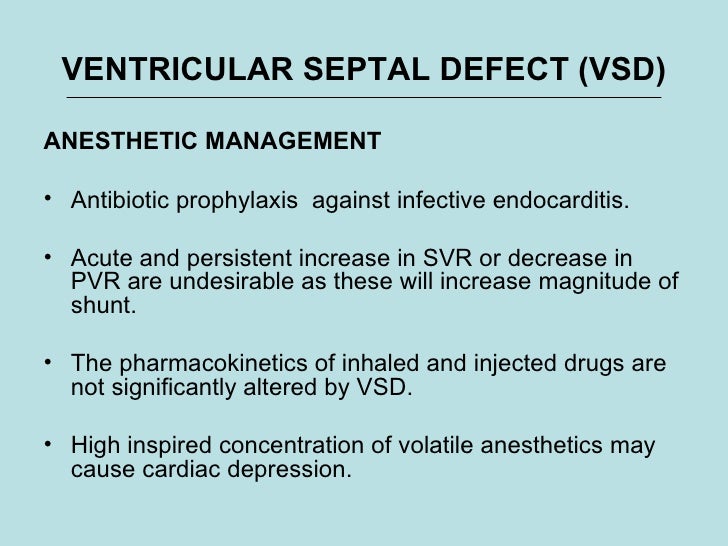 VENTRICULAR SEPTAL DEFECT (VSD)

ANESTHETIC MANAGEMENT

• Antibiotic prophylaxis  against infective endocarditis.

• Acute and persistent increase in SVR or decrease in PVR are undesirable as these will increase magnitude of shunt.

• The pharmacokinetics of inhaled and injected drugs are not significantly altered by VSD.

• High inspired concentration of volatile anesthetics may cause cardiac depression.